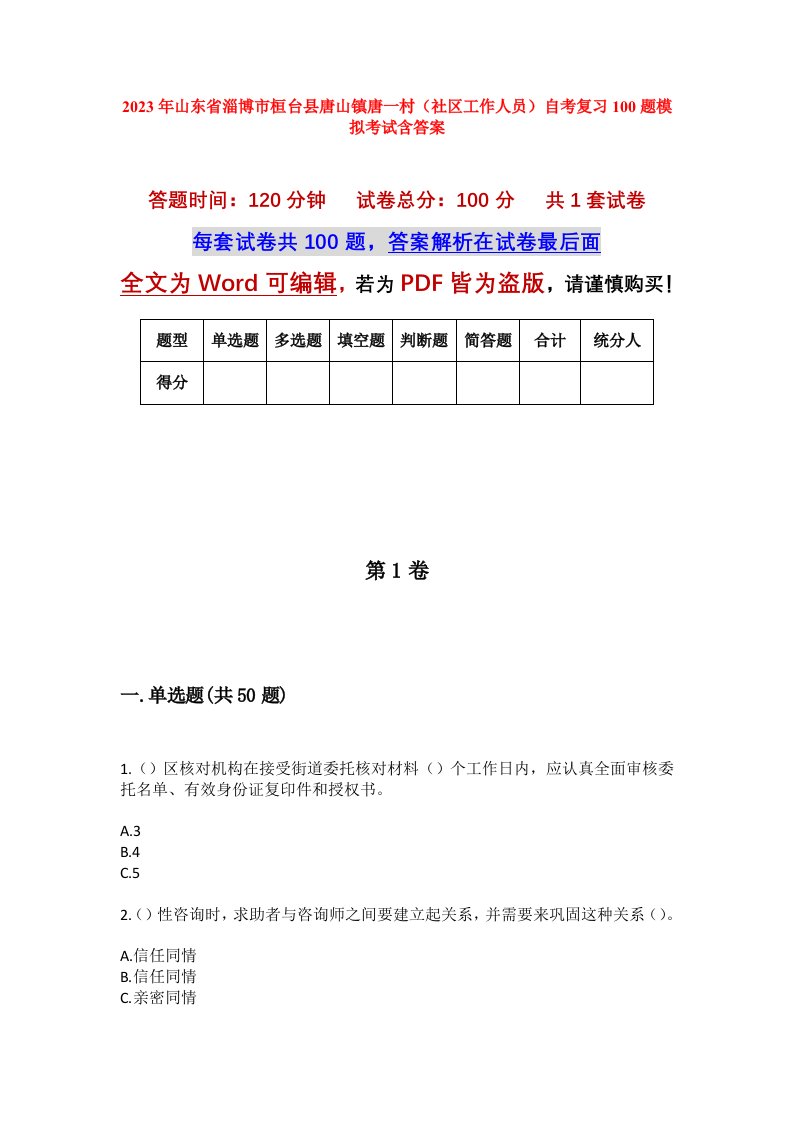 2023年山东省淄博市桓台县唐山镇唐一村（社区工作人员）自考复习100题模拟考试含答案

答题时间：120分钟　试卷总分：100分　共1套试卷

每套试卷共100题，答案解析在试卷最后面

全文为Word可编辑，若为PDF皆为盗版，请谨慎购买！

| 题型 | 单选题 | 多选题 | 填空题 | 判断题 | 简答题 | 合计 | 统分人 |
|---|---|---|---|---|---|---|---|
| 得分 | | | | | | | |

第1卷

一.单选题(共50题)

1.（）区核对机构在接受街道委托核对材料（）个工作日内，应认真全面审核委托名单、有效身份证复印件和授权书。

A.3
B.4
C.5

2.（）性咨询时，求助者与咨询师之间要建立起关系，并需要来巩固这种关系（）。

A.信任同情
B.信任同情
C.亲密同情